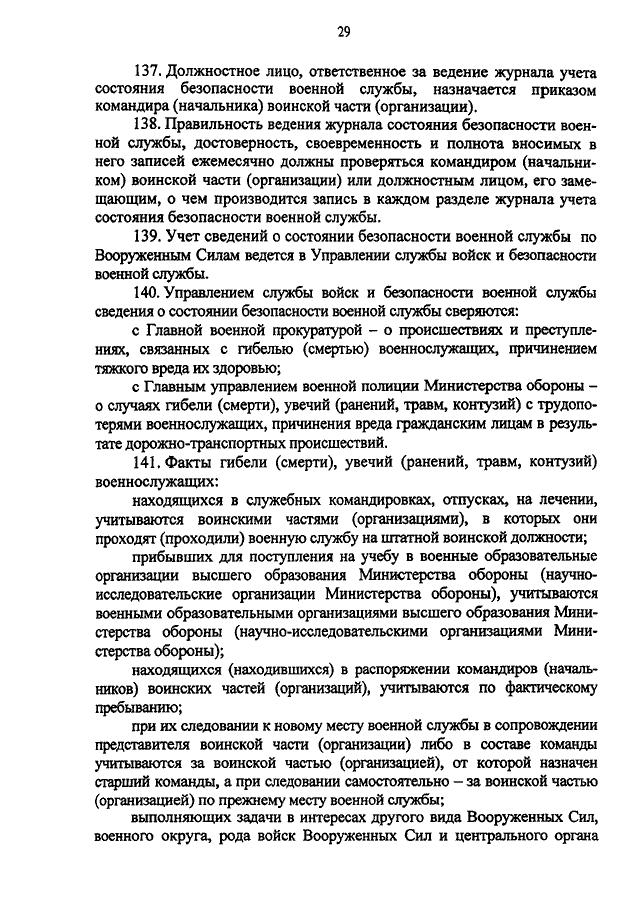 29

137. Должностное лицо, ответственное за ведение журнала учета состояния безопасности военной службы, назначается приказом командира (начальника) воинской части (организации).

138. Правильность ведения журнала состояния безопасности военной службы, достоверность, своевременность и полнота вносимых в него записей ежемесячно должны проверяться командиром (начальником) воинской части (организации) или должностным лицом, его замещающим, о чем производится запись в каждом разделе журнала учета состояния безопасности военной службы.

139. Учет сведений о состоянии безопасности военной службы по Вооруженным Силам ведется в Управлении службы войск и безопасности военной службы.

140. Управлением службы войск и безопасности военной службы сведения о состоянии безопасности военной службы сверяются:

с Главной военной прокуратурой – о происшествиях и преступлениях, связанных с гибелью (смертью) военнослужащих, причинением тяжкого вреда их здоровью;

с Главным управлением военной полиции Министерства обороны – о случаях гибели (смерти), увечий (ранений, травм, контузий) с трудопотерями военнослужащих, причинения вреда гражданским лицам в результате дорожно-транспортных происшествий.

141. Факты гибели (смерти), увечий (ранений, травм, контузий) военнослужащих:

находящихся в служебных командировках, отпусках, на лечении, учитываются воинскими частями (организациями), в которых они проходят (проходили) военную службу на штатной воинской должности;

прибывших для поступления на учебу в военные образовательные организации высшего образования Министерства обороны (научно-исследовательские организации Министерства обороны), учитываются военными образовательными организациями высшего образования Министерства обороны (научно-исследовательскими организациями Министерства обороны);

находящихся (находившихся) в распоряжении командиров (начальников) воинских частей (организаций), учитываются по фактическому пребыванию;

при их следовании к новому месту военной службы в сопровождении представителя воинской части (организации) либо в составе команды учитываются за воинской частью (организацией), от которой назначен старший команды, а при следовании самостоятельно – за воинской частью (организацией) по прежнему месту военной службы;

выполняющих задачи в интересах другого вида Вооруженных Сил, военного округа, рода войск Вооруженных Сил и центрального органа